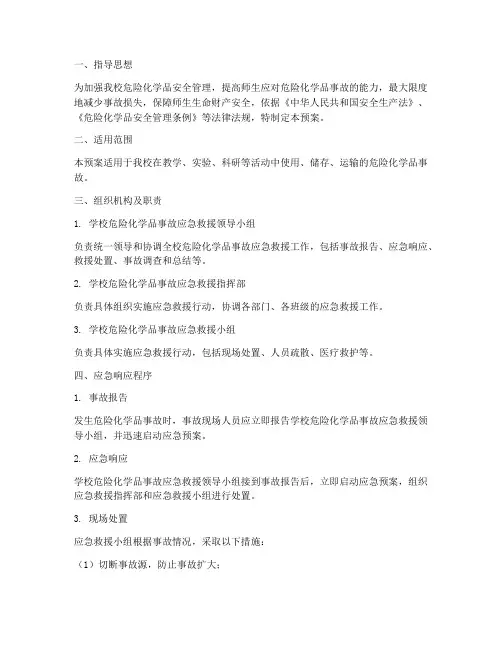 一、指导思想

为加强我校危险化学品安全管理，提高师生应对危险化学品事故的能力，最大限度地减少事故损失，保障师生生命财产安全，依据《中华人民共和国安全生产法》、《危险化学品安全管理条例》等法律法规，特制定本预案。

二、适用范围

本预案适用于我校在教学、实验、科研等活动中使用、储存、运输的危险化学品事故。

三、组织机构及职责

1. 学校危险化学品事故应急救援领导小组

负责统一领导和协调全校危险化学品事故应急救援工作，包括事故报告、应急响应、救援处置、事故调查和总结等。

2. 学校危险化学品事故应急救援指挥部

负责具体组织实施应急救援行动，协调各部门、各班级的应急救援工作。

3. 学校危险化学品事故应急救援小组

负责具体实施应急救援行动，包括现场处置、人员疏散、医疗救护等。

四、应急响应程序

1. 事故报告

发生危险化学品事故时，事故现场人员应立即报告学校危险化学品事故应急救援领导小组，并迅速启动应急预案。

2. 应急响应

学校危险化学品事故应急救援领导小组接到事故报告后，立即启动应急预案，组织应急救援指挥部和应急救援小组进行处置。

3. 现场处置

应急救援小组根据事故情况，采取以下措施：

（1）切断事故源，防止事故扩大；